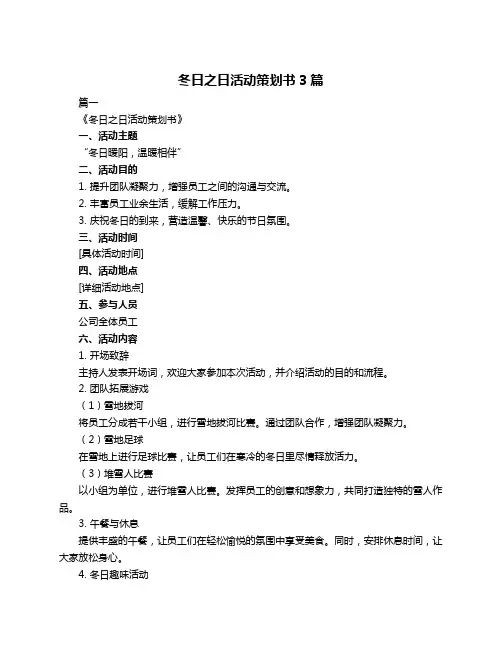 冬日之日活动策划书 3 篇

篇一

《冬日之日活动策划书》

一、活动主题

“冬日暖阳，温暖相伴”

二、活动目的

1. 提升团队凝聚力，增强员工之间的沟通与交流。

2. 丰富员工业余生活，缓解工作压力。

3. 庆祝冬日的到来，营造温馨、快乐的节日氛围。

三、活动时间

[具体活动时间]

四、活动地点

[详细活动地点]

五、参与人员

公司全体员工

六、活动内容

1. 开场致辞

主持人发表开场词，欢迎大家参加本次活动，并介绍活动的目的和流程。

2. 团队拓展游戏

（1）雪地拔河

将员工分成若干小组，进行雪地拔河比赛。通过团队合作，增强团队凝聚力。

（2）雪地足球

在雪地上进行足球比赛，让员工们在寒冷的冬日里尽情释放活力。

（3）堆雪人比赛

以小组为单位，进行堆雪人比赛。发挥员工的创意和想象力，共同打造独特的雪人作品。

3. 午餐与休息

提供丰盛的午餐，让员工们在轻松愉悦的氛围中享受美食。同时，安排休息时间，让大家放松身心。

4. 冬日趣味活动